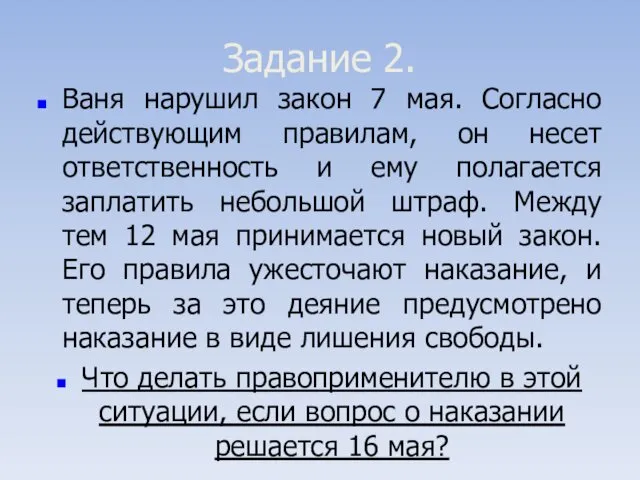 Задание 2.

Ваня нарушил закон 7 мая. Согласно действующим правилам, он несет ответственность и ему полагается заплатить небольшой штраф. Между тем 12 мая принимается новый закон. Его правила ужесточают наказание, и теперь за это деяние предусмотрено наказание в виде лишения свободы.

Что делать правоприменителю в этой ситуации, если вопрос о наказании решается 16 мая?